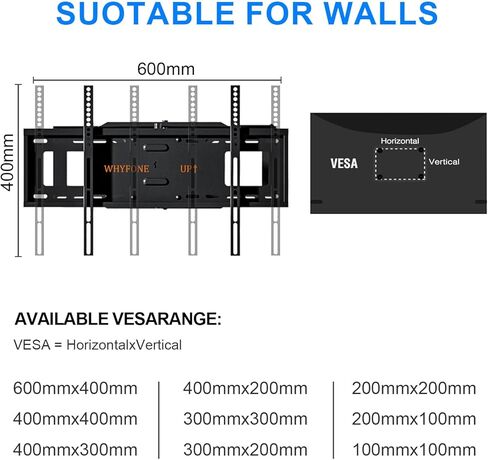 SUOTABLE FOR WALLS

600mm

400mm

WHYFONE UP↑

VESA

Horizontal

Vertical

AVAILABLE VESARANGE:

VESA = HorizontalxVertical

600mmx400mm

400mmx400mm

400mmx300mm

400mmx200mm

300mmx300mm

300mmx200mm

200mmx200mm

200mmx100mm

100mmx100mm